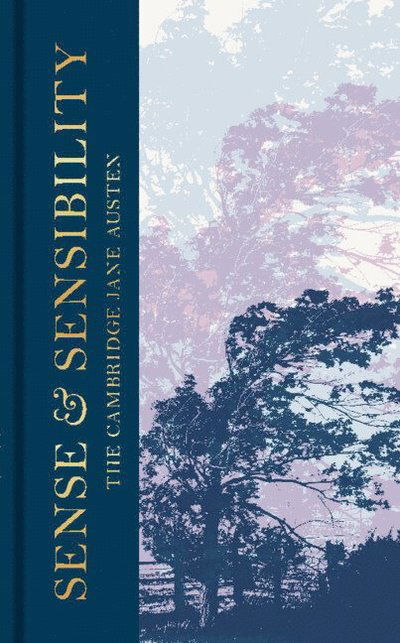 SENSE & SENSIBILITY

THE CAMBRIDGE JANE AUSTEN